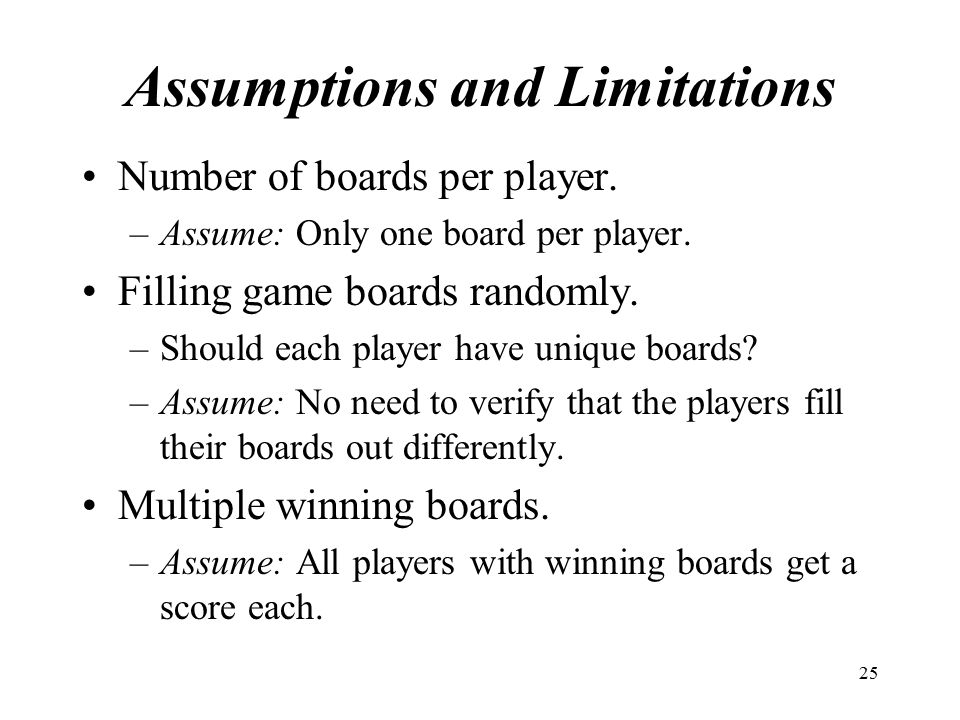 Assumptions and Limitations

• Number of boards per player.
  – Assume: Only one board per player.
• Filling game boards randomly.
  – Should each player have unique boards?
  – Assume: No need to verify that the players fill their boards out differently.
• Multiple winning boards.
  – Assume: All players with winning boards get a score each.

25